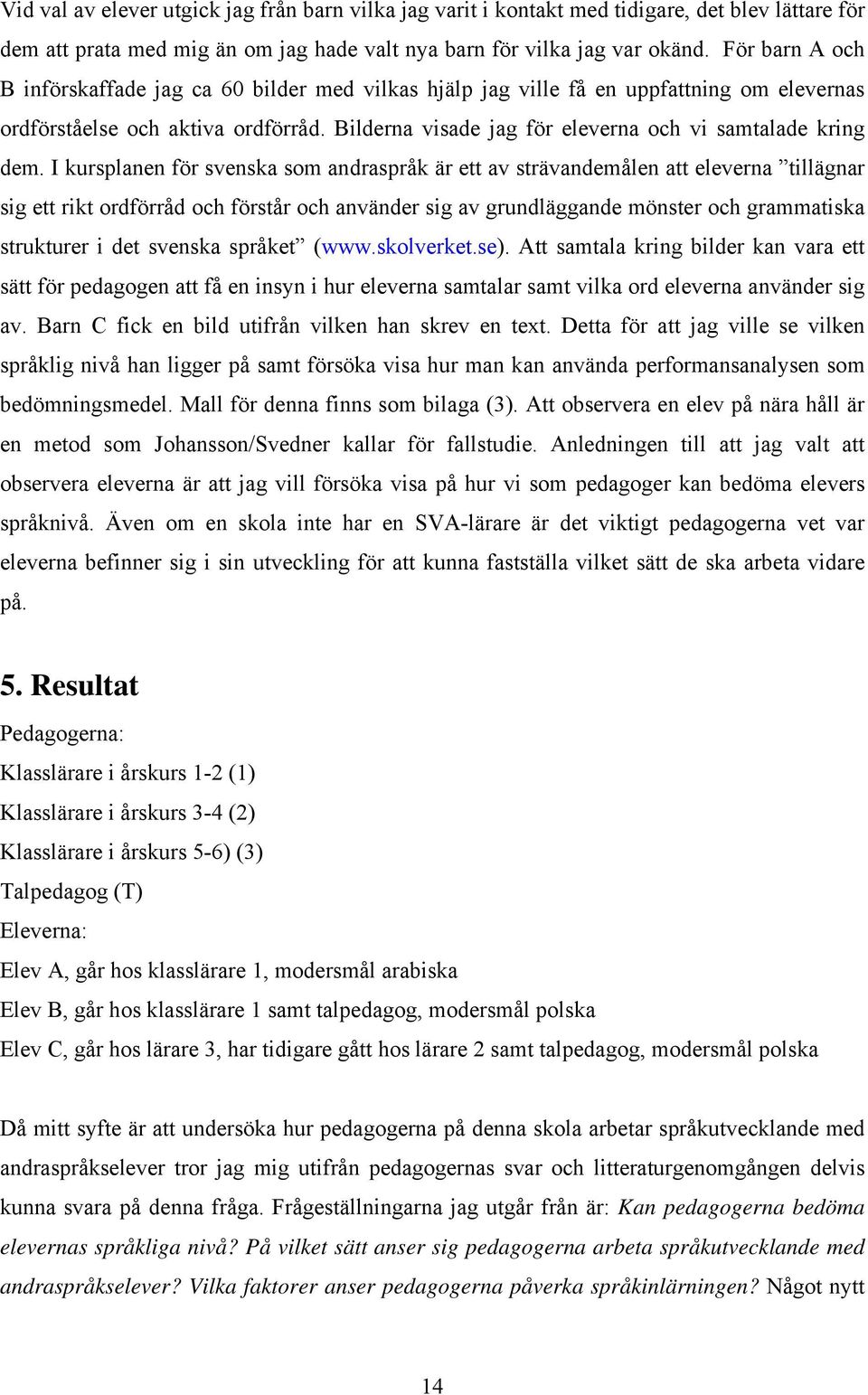 Vid val av elever utgick jag från barn vilka jag varit i kontakt med tidigare, det blev lättare för dem att prata med mig än om jag hade valt nya barn för vilka jag var okänd. För barn A och B införskaffade jag ca 60 bilder med vilkas hjälp jag ville få en uppfattning om elevernas ordförståelse och aktiva ordförråd. Bilderna visade jag för eleverna och vi samtalade kring dem. I kursplanen för svenska som andraspråk är ett av strävandemålen att eleverna ”tillägnar sig ett rikt ordförråd och förstår och använder sig av grundläggande mönster och grammatiska strukturer i det svenska språket” (www.skolverket.se). Att samtala kring bilder kan vara ett sätt för pedagogen att få en insyn i hur eleverna samtalar samt vilka ord eleverna använder sig av. Barn C fick en bild utifrån vilken han skrev en text. Detta för att jag ville se vilken språklig nivå han ligger på samt försöka visa hur man kan använda performansanalysen som bedömningsmedel. Mall för denna finns som bilaga (3). Att observera en elev på nära håll är en metod som Johansson/Svedner kallar för fallstudie. Anledningen till att jag valt att observera eleverna är att jag vill försöka visa på hur vi som pedagoger kan bedöma elevers språknivå. Även om en skola inte har en SVA-lärare är det viktigt pedagogerna vet var eleverna befinner sig i sin utveckling för att kunna fastställa vilket sätt de ska arbeta vidare på.

5. Resultat

Pedagogerna:

Klasslärare i årskurs 1-2 (1)

Klasslärare i årskurs 3-4 (2)

Klasslärare i årskurs 5-6) (3)

Talpedagog (T)

Eleverna:

Elev A, går hos klasslärare 1, modersmål arabiska

Elev B, går hos klasslärare 1 samt talpedagog, modersmål polska

Elev C, går hos lärare 3, har tidigare gått hos lärare 2 samt talpedagog, modersmål polska

Då mitt syfte är att undersöka hur pedagogerna på denna skola arbetar språkutvecklande med andraspråkselever tror jag mig utifrån pedagogernas svar och litteraturgenomgången delvis kunna svara på denna fråga. Frågeställningarna jag utgår från är: Kan pedagogerna bedöma elevernas språkliga nivå? På vilket sätt anser sig pedagogerna arbeta språkutvecklande med andraspråkselever? Vilka faktorer anser pedagogerna påverka språkinlärningen? Något nytt

14